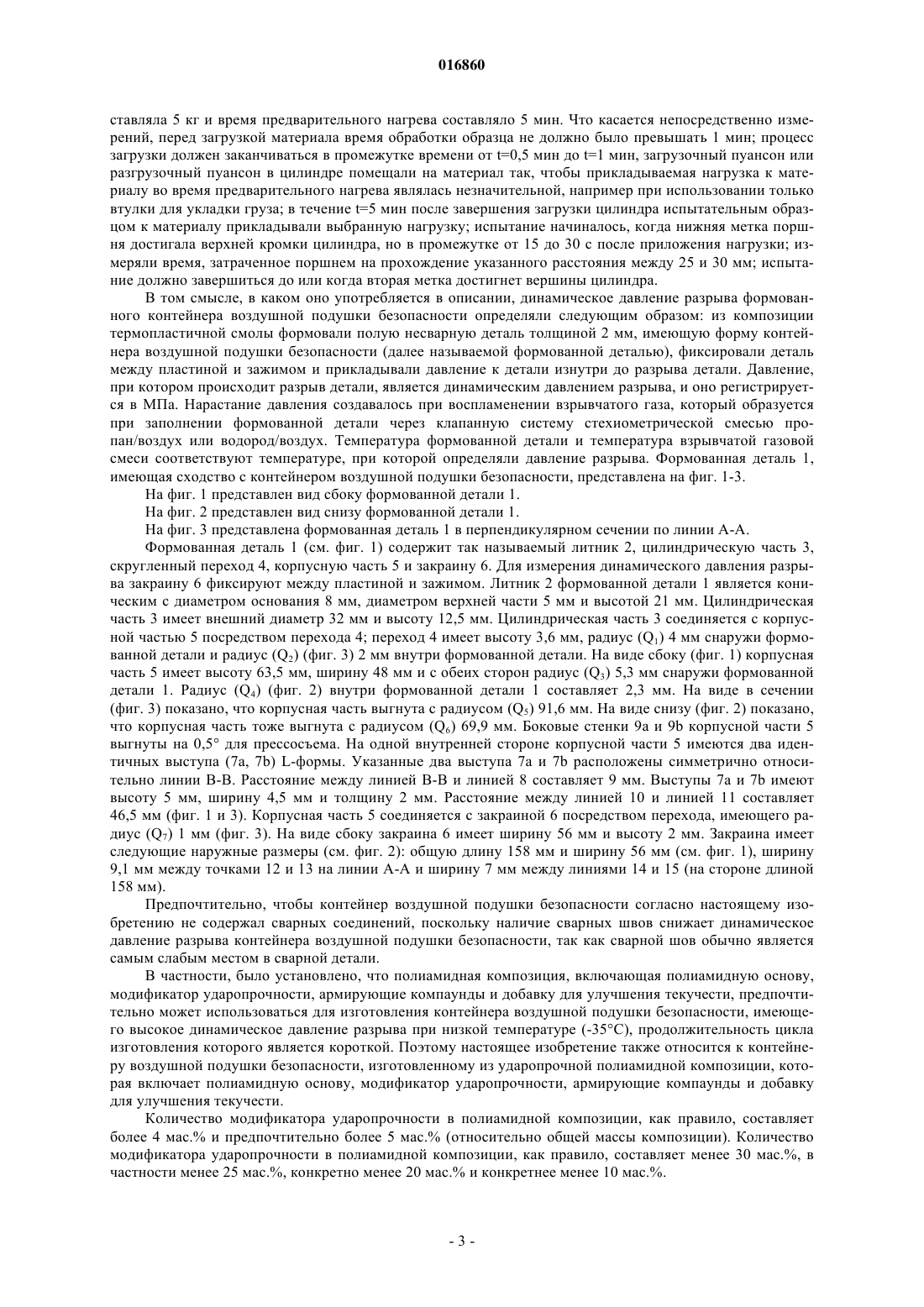 016860

ставляла 5 кг и время предварительного нагрева составляло 5 мин. Что касается непосредственно измерений, перед загрузкой материала время обработки образца не должно было превышать 1 мин; процесс загрузки должен заканчиваться в промежутке времени от t=0,5 мин до t=1 мин, загрузочный пуансон или разгрузочный пуансон в цилиндре помещали на материал так, чтобы прикладываемая нагрузка к материалу во время предварительного нагрева являлась незначительной, например при использовании только втулки для укладки груза; в течение t=5 мин после завершения загрузки цилиндра испытательным образцом к материалу прикладывали выбранную нагрузку; испытание начиналось, когда нижняя метка поршня достигала верхней кромки цилиндра, но в промежутке от 15 до 30 с после приложения нагрузки; измеряли время, затраченное поршнем на прохождение указанного расстояния между 25 и 30 мм; испытание должно завершиться до или когда вторая метка достигнет вершины цилиндра.

В том смысле, в каком оно употребляется в описании, динамическое давление разрыва формованного контейнера воздушной подушки безопасности определяли следующим образом: из композиции термопластичной смолы формовали полую несварную деталь толщиной 2 мм, имеющую форму контейнера воздушной подушки безопасности (далее называемой формованной деталью), фиксировали деталь между пластиной и зажимом и прикладывали давление к детали изнутри до разрыва детали. Давление, при котором происходит разрыв детали, является динамическим давлением разрыва, и оно регистрируется в МПа. Нарастание давления создавалось при воспламенении взрывчатого газа, который образуется при заполнении формованной детали через клапанную систему стехиометрической смесью пропан/воздух или водород/воздух. Температура формованной детали и температура взрывчатой газовой смеси соответствуют температуре, при которой определяли давление разрыва. Формованная деталь 1, имеющая сходство с контейнером воздушной подушки безопасности, представлена на фиг. 1-3.

На фиг. 1 представлен вид сбоку формованной детали 1.

На фиг. 2 представлен вид снизу формованной детали 1.

На фиг. 3 представлена формованная деталь 1 в перпендикулярном сечении по линии А-А.

Формованная деталь 1 (см. фиг. 1) содержит так называемый литник 2, цилиндрическую часть 3, скругленный переход 4, корпусную часть 5 и закраину 6. Для измерения динамического давления разрыва закраину 6 фиксируют между пластиной и зажимом. Литник 2 формованной детали 1 является коническим с диаметром основания 8 мм, диаметром верхней части 5 мм и высотой 21 мм. Цилиндрическая часть 3 имеет внешний диаметр 32 мм и высоту 12,5 мм. Цилиндрическая часть 3 соединяется с корпусной частью 5 посредством перехода 4; переход 4 имеет высоту 3,6 мм, радиус ($Q_1$) 4 мм снаружи формованной детали и радиус ($Q_2$) (фиг. 3) 2 мм внутри формованной детали. На виде сбоку (фиг. 1) корпусная часть 5 имеет высоту 63,5 мм, ширину 48 мм и с обеих сторон радиус ($Q_3$) 5,3 мм снаружи формованной детали 1. Радиус ($Q_4$) (фиг. 2) внутри формованной детали 1 составляет 2,3 мм. На виде в сечении (фиг. 3) показано, что корпусная часть выгнута с радиусом ($Q_5$) 91,6 мм. На виде снизу (фиг. 2) показано, что корпусная часть тоже выгнута с радиусом ($Q_6$) 69,9 мм. Боковые стенки 9a и 9b корпусной части 5 выгнуты на 0,5° для прессосъема. На одной внутренней стороне корпусной части 5 имеются два идентичных выступа (7a, 7b) L-формы. Указанные два выступа 7a и 7b расположены симметрично относительно линии В-В. Расстояние между линией В-В и линией 8 составляет 9 мм. Выступы 7a и 7b имеют высоту 5 мм, ширину 4,5 мм и толщину 2 мм. Расстояние между линией 10 и линией 11 составляет 46,5 мм (фиг. 1 и 3). Корпусная часть 5 соединяется с закраиной 6 посредством перехода, имеющего радиус ($Q_7$) 1 мм (фиг. 3). На виде сбоку закраина 6 имеет ширину 56 мм и высоту 2 мм. Закраина имеет следующие наружные размеры (см. фиг. 2): общую длину 158 мм и ширину 56 мм (см. фиг. 1), ширину 9,1 мм между точками 12 и 13 на линии А-А и ширину 7 мм между линиями 14 и 15 (на стороне длиной 158 мм).

Предпочтительно, чтобы контейнер воздушной подушки безопасности согласно настоящему изобретению не содержал сварных соединений, поскольку наличие сварных швов снижает динамическое давление разрыва контейнера воздушной подушки безопасности, так как сварной шов обычно является самым слабым местом в сварной детали.

В частности, было установлено, что полиамидная композиция, включающая полиамидную основу, модификатор ударопрочности, армирующие компаунды и добавку для улучшения текучести, предпочтительно может использоваться для изготовления контейнера воздушной подушки безопасности, имеющего высокое динамическое давление разрыва при низкой температуре (-35°C), продолжительность цикла изготовления которого является короткой. Поэтому настоящее изобретение также относится к контейнеру воздушной подушки безопасности, изготовленному из ударопрочной полиамидной композиции, которая включает полиамидную основу, модификатор ударопрочности, армирующие компаунды и добавку для улучшения текучести.

Количество модификатора ударопрочности в полиамидной композиции, как правило, составляет более 4 мас.% и предпочтительно более 5 мас.% (относительно общей массы композиции). Количество модификатора ударопрочности в полиамидной композиции, как правило, составляет менее 30 мас.%, в частности менее 25 мас.%, конкретно менее 20 мас.% и конкретнее менее 10 мас.%.

- 3 -